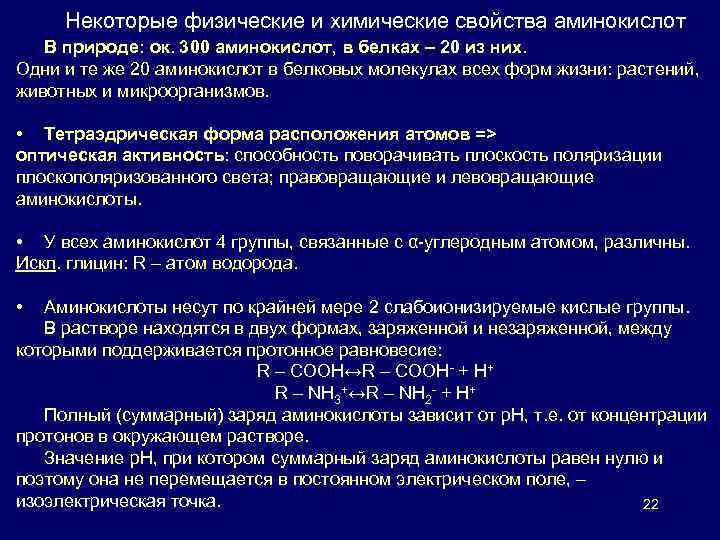 Некоторые физические и химические свойства аминокислот

В природе: ок. 300 аминокислот, в белках – 20 из них.
Одни и те же 20 аминокислот в белковых молекулах всех форм жизни: растений, животных и микроорганизмов.

• Тетраэдрическая форма расположения атомов =>
оптическая активность: способность поворачивать плоскость поляризации плоскополяризованного света; правовращающие и левовращающие аминокислоты.

• У всех аминокислот 4 группы, связанные с α-углеродным атомом, различны.
Искл. глицин: R – атом водорода.

• Аминокислоты несут по крайней мере 2 слабоионизируемые кислые группы.
В растворе находятся в двух формах, заряженной и незаряженной, между которыми поддерживается протонное равновесие:
$R – COOH \leftrightarrow R – COOH^- + H^+$
$R – NH_3^+ \leftrightarrow R – NH_2^- + H^+$
Полный (суммарный) заряд аминокислоты зависит от pH, т.е. от концентрации протонов в окружающем растворе.
Значение pH, при котором суммарный заряд аминокислоты равен нулю и поэтому она не перемещается в постоянном электрическом поле, – изоэлектрическая точка.

22